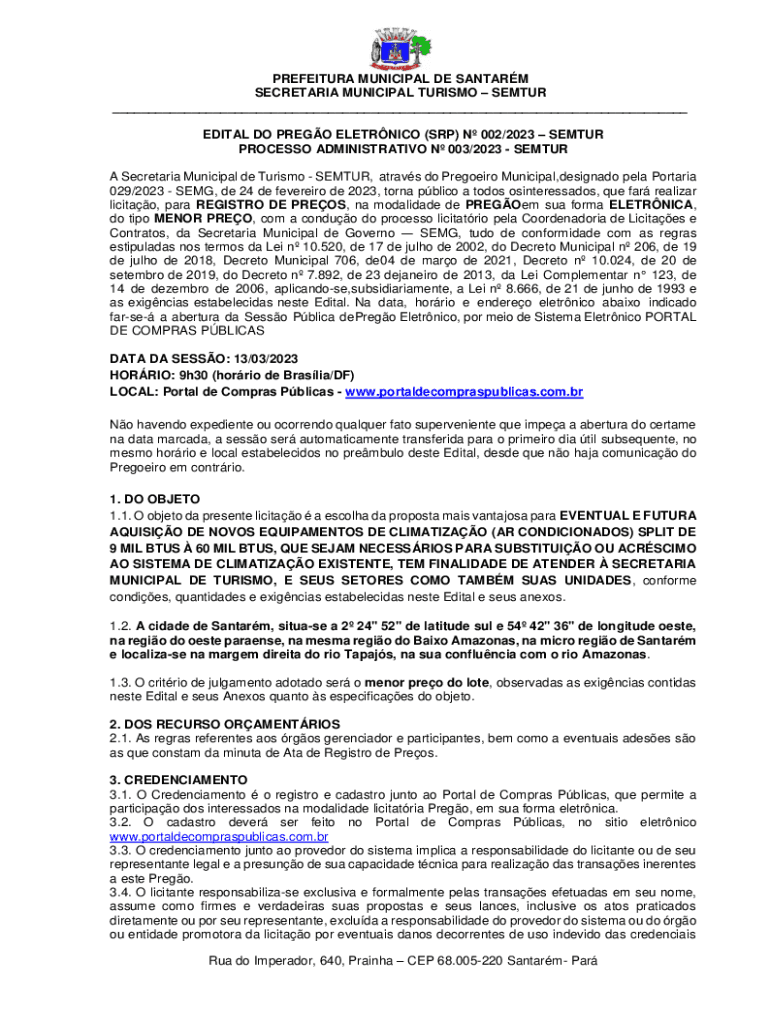 PREFEITURA MUNICIPAL DE SANTARÉM
SECRETARIA MUNICIPAL TURISMO – SEMTUR

EDITAL DO PREGÃO ELETRÔNICO (SRP) Nº 002/2023 – SEMTUR
PROCESSO ADMINISTRATIVO Nº 003/2023 - SEMTUR

A Secretaria Municipal de Turismo - SEMTUR, através do Pregoeiro Municipal,designado pela Portaria 029/2023 - SEMG, de 24 de fevereiro de 2023, torna público a todos osinteressados, que fará realizar licitação, para REGISTRO DE PREÇOS, na modalidade de PREGÃOem sua forma ELETRÔNICA, do tipo MENOR PREÇO, com a condução do processo licitatório pela Coordenadoria de Licitações e Contratos, da Secretaria Municipal de Governo — SEMG, tudo de conformidade com as regras estipuladas nos termos da Lei nº 10.520, de 17 de julho de 2002, do Decreto Municipal nº 206, de 19 de julho de 2018, Decreto Municipal 706, de04 de março de 2021, Decreto nº 10.024, de 20 de setembro de 2019, do Decreto nº 7.892, de 23 dejaneiro de 2013, da Lei Complementar n° 123, de 14 de dezembro de 2006, aplicando-se,subsidiariamente, a Lei nº 8.666, de 21 de junho de 1993 e as exigências estabelecidas neste Edital. Na data, horário e endereço eletrônico abaixo indicado far-se-á a abertura da Sessão Pública dePregão Eletrônico, por meio de Sistema Eletrônico PORTAL DE COMPRAS PÚBLICAS

DATA DA SESSÃO: 13/03/2023
HORÁRIO: 9h30 (horário de Brasília/DF)
LOCAL: Portal de Compras Públicas - www.portaldecompraspublicas.com.br

Não havendo expediente ou ocorrendo qualquer fato superveniente que impeça a abertura do certame na data marcada, a sessão será automaticamente transferida para o primeiro dia útil subsequente, no mesmo horário e local estabelecidos no preâmbulo deste Edital, desde que não haja comunicação do Pregoeiro em contrário.

1. DO OBJETO
1.1. O objeto da presente licitação é a escolha da proposta mais vantajosa para EVENTUAL E FUTURA AQUISIÇÃO DE NOVOS EQUIPAMENTOS DE CLIMATIZAÇÃO (AR CONDICIONADOS) SPLIT DE 9 MIL BTUS À 60 MIL BTUS, QUE SEJAM NECESSÁRIOS PARA SUBSTITUIÇÃO OU ACRÉSCIMO AO SISTEMA DE CLIMATIZAÇÃO EXISTENTE, TEM FINALIDADE DE ATENDER À SECRETARIA MUNICIPAL DE TURISMO, E SEUS SETORES COMO TAMBÉM SUAS UNIDADES, conforme condições, quantidades e exigências estabelecidas neste Edital e seus anexos.

1.2. A cidade de Santarém, situa-se a 2º 24" 52" de latitude sul e 54º 42" 36" de longitude oeste, na região do oeste paraense, na mesma região do Baixo Amazonas, na micro região de Santarém e localiza-se na margem direita do rio Tapajós, na sua confluência com o rio Amazonas.

1.3. O critério de julgamento adotado será o menor preço do lote, observadas as exigências contidas neste Edital e seus Anexos quanto às especificações do objeto.

2. DOS RECURSO ORÇAMENTÁRIOS
2.1. As regras referentes aos órgãos gerenciador e participantes, bem como a eventuais adesões são as que constam da minuta de Ata de Registro de Preços.

3. CREDENCIAMENTO
3.1. O Credenciamento é o registro e cadastro junto ao Portal de Compras Públicas, que permite a participação dos interessados na modalidade licitatória Pregão, em sua forma eletrônica.
3.2. O cadastro deverá ser feito no Portal de Compras Públicas, no sitio eletrônico www.portaldecompraspublicas.com.br
3.3. O credenciamento junto ao provedor do sistema implica a responsabilidade do licitante ou de seu representante legal e a presunção de sua capacidade técnica para realização das transações inerentes a este Pregão.
3.4. O licitante responsabiliza-se exclusiva e formalmente pelas transações efetuadas em seu nome, assume como firmes e verdadeiras suas propostas e seus lances, inclusive os atos praticados diretamente ou por seu representante, excluída a responsabilidade do provedor do sistema ou do órgão ou entidade promotora da licitação por eventuais danos decorrentes de uso indevido das credenciais

Rua do Imperador, 640, Prainha – CEP 68.005-220 Santarém- Pará